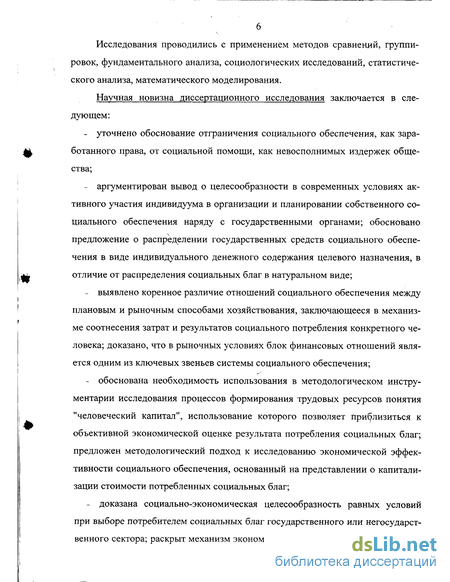 6

Исследования проводились с применением методов сравнений, группировок, фундаментального анализа, социологических исследований, статистического анализа, математического моделирования.

Научная новизна диссертационного исследования заключается в следующем:

- уточнено обоснование отграничения социального обеспечения, как заработанного права, от социальной помощи, как невосполнимых издержек общества;

- аргументирован вывод о целесообразности в современных условиях активного участия индивидуума в организации и планировании собственного социального обеспечения наряду с государственными органами; обосновано предложение о распределении государственных средств социального обеспечения в виде индивидуального денежного содержания целевого назначения, в отличие от распределения социальных благ в натуральном виде;

- выявлено коренное различие отношений социального обеспечения между плановым и рыночным способами хозяйствования, заключающееся в механизме соотнесения затрат и результатов социального потребления конкретного человека; доказано, что в рыночных условиях блок финансовых отношений является одним из ключевых звеньев системы социального обеспечения;

- обоснована необходимость использования в методологическом инструментарии исследования процессов формирования трудовых ресурсов понятия "человеческий капитал", использование которого позволяет приблизиться к объективной экономической оценке результата потребления социальных благ; предложен методологический подход к исследованию экономической эффективности социального обеспечения, основанный на представлении о капитализации стоимости потребленных социальных благ;

- доказана социально-экономическая целесообразность равных условий при выборе потребителем социальных благ государственного или негосударственного сектора; раскрыт механизм эконом

dsLib.net
библиотека диссертаций